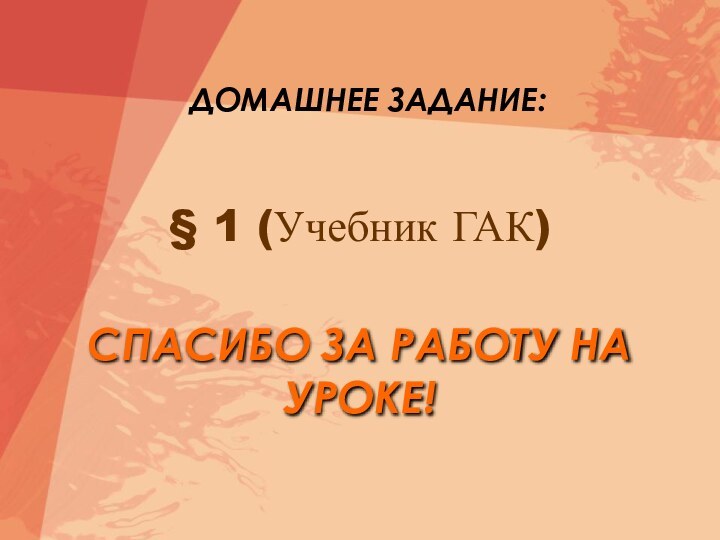 ДОМАШНЕЕ ЗАДАНИЕ:

§ 1 (Учебник ГАК)

СПАСИБО ЗА РАБОТУ НА УРОКЕ!